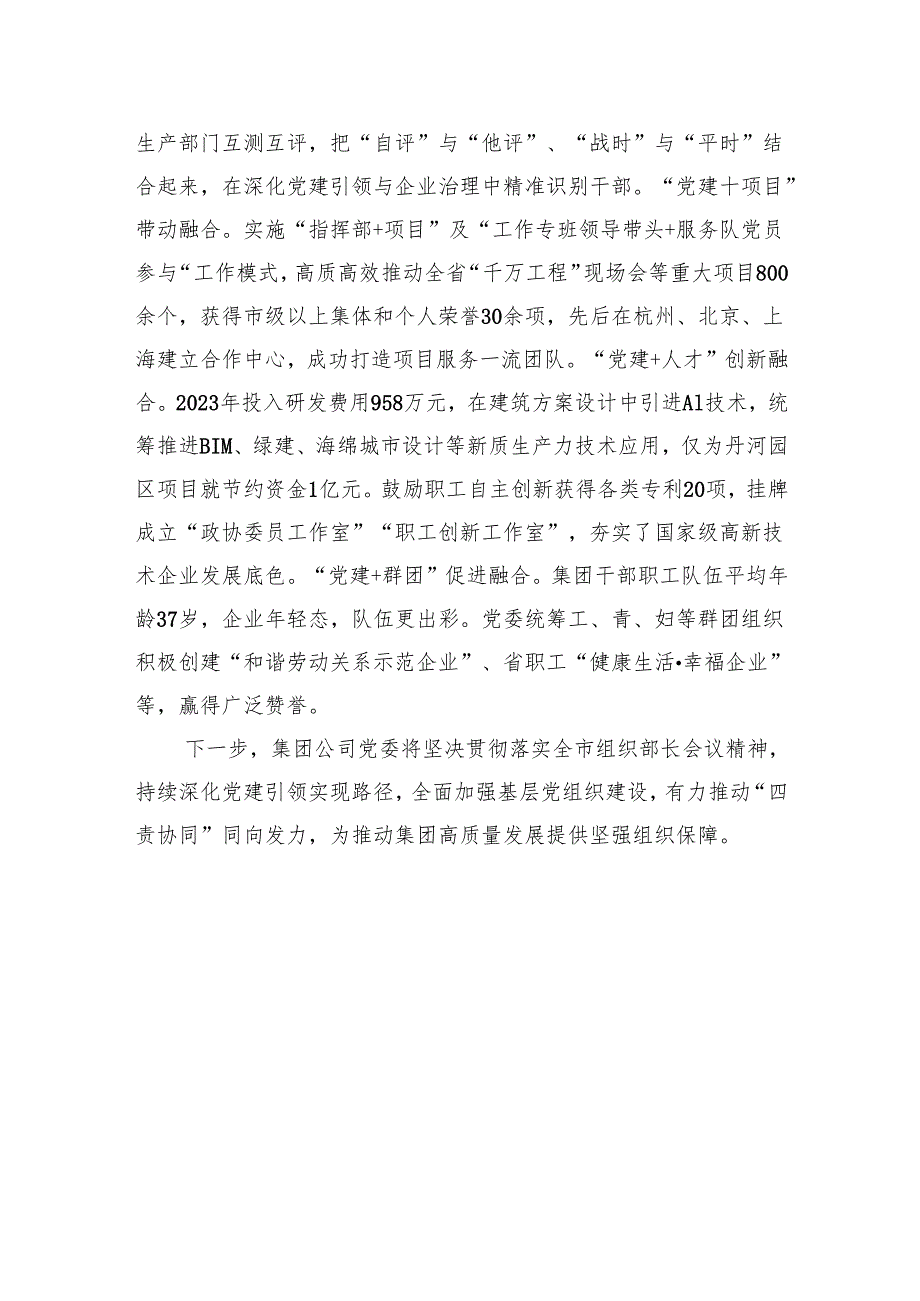 生产部门互测互评，把“自评”与“他评”、“战时”与“平时”结合起来，在深化党建引领与企业治理中精准识别干部。“党建十项目”带动融合。实施“指挥部+项目”及“工作专班领导带头+服务队党员参与“工作模式，高质高效推动全省“千万工程”现场会等重大项目800余个，获得市级以上集体和个人荣誉30余项，先后在杭州、北京、上海建立合作中心，成功打造项目服务一流团队。“党建+人才”创新融合。2023年投入研发费用958万元，在建筑方案设计中引进Al技术，统筹推进BIM、绿建、海绵城市设计等新质生产力技术应用，仅为丹河园区项目就节约资金1亿元。鼓励职工自主创新获得各类专利20项，挂牌成立“政协委员工作室”“职工创新工作室”，夯实了国家级高新技术企业发展底色。“党建+群团”促进融合。集团干部职工队伍平均年龄37岁，企业年轻态，队伍更出彩。党委统筹工、青、妇等群团组织积极创建“和谐劳动关系示范企业”、省职工“健康生活•幸福企业”等，赢得广泛赞誉。

下一步，集团公司党委将坚决贯彻落实全市组织部长会议精神，持续深化党建引领实现路径，全面加强基层党组织建设，有力推动“四责协同”同向发力，为推动集团高质量发展提供坚强组织保障。